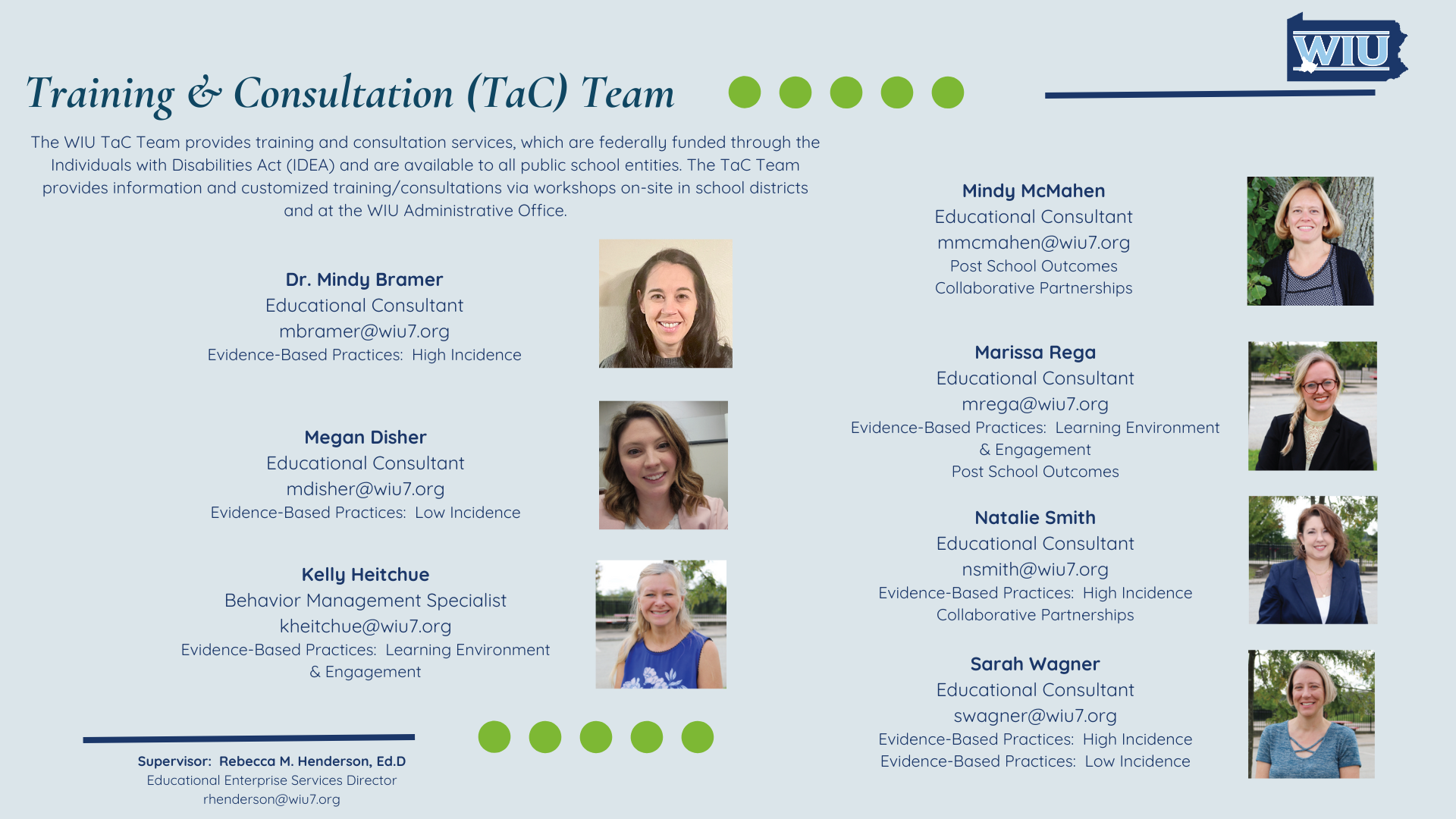 WIU

Training & Consultation (TaC) Team

The WIU TaC Team provides training and consultation services, which are federally funded through the Individuals with Disabilities Act (IDEA) and are available to all public school entities. The TaC Team provides information and customized training/consultations via workshops on-site in school districts and at the WIU Administrative Office.

Dr. Mindy Bramer
Educational Consultant
mbramer@wiu7.org
Evidence-Based Practices: High Incidence

Megan Disher
Educational Consultant
mdisher@wiu7.org
Evidence-Based Practices: Low Incidence

Kelly Heitchue
Behavior Management Specialist
kheitchue@wiu7.org
Evidence-Based Practices: Learning Environment & Engagement

Supervisor: Rebecca M. Henderson, Ed.D
Educational Enterprise Services Director
rhenderson@wiu7.org

Mindy McMahen
Educational Consultant
mmcmahen@wiu7.org
Post School Outcomes
Collaborative Partnerships

Marissa Rega
Educational Consultant
mrega@wiu7.org
Evidence-Based Practices: Learning Environment & Engagement
Post School Outcomes

Natalie Smith
Educational Consultant
nsmith@wiu7.org
Evidence-Based Practices: High Incidence
Collaborative Partnerships

Sarah Wagner
Educational Consultant
swagner@wiu7.org
Evidence-Based Practices: High Incidence
Evidence-Based Practices: Low Incidence